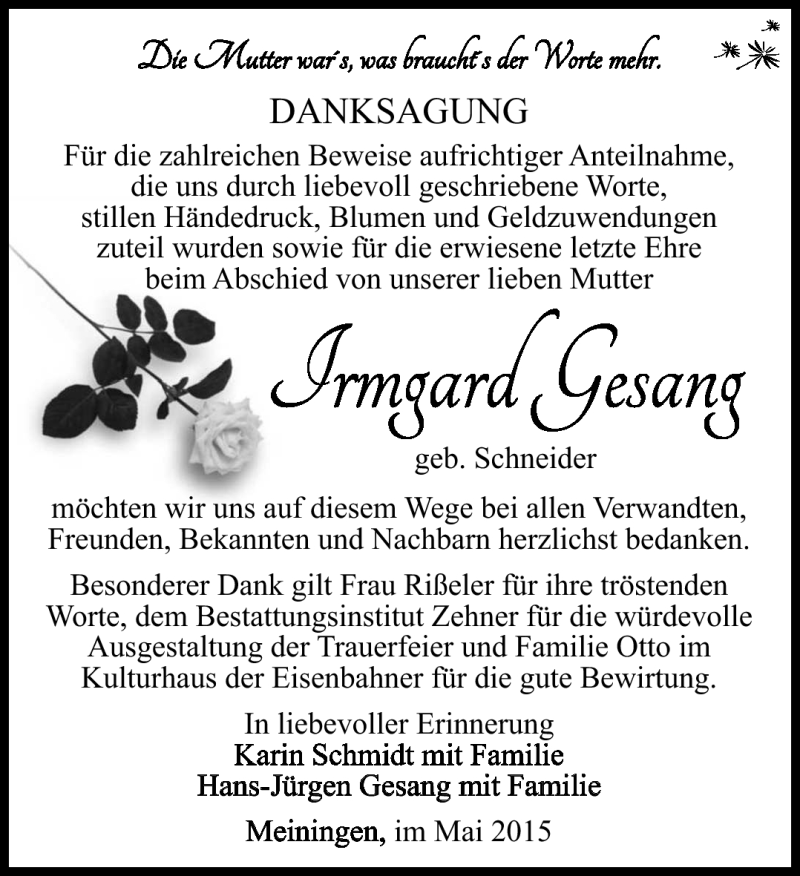 Die Mutter war's, was braucht's der Worte mehr.

DANKSAGUNG

Für die zahlreichen Beweise aufrichtiger Anteilnahme, die uns durch liebevoll geschriebene Worte, stillen Händedruck, Blumen und Geldzuwendungen zuteil wurden sowie für die erwiesene letzte Ehre beim Abschied von unserer lieben Mutter

Irmgard Gesang

geb. Schneider

möchten wir uns auf diesem Wege bei allen Verwandten, Freunden, Bekannten und Nachbarn herzlichst bedanken.

Besonderer Dank gilt Frau Rißeler für ihre tröstenden Worte, dem Bestattungsinstitut Zehner für die würdevolle Ausgestaltung der Trauerfeier und Familie Otto im Kulturhaus der Eisenbahner für die gute Bewirtung.

In liebevoller Erinnerung
Karin Schmidt mit Familie
Hans-Jürgen Gesang mit Familie

Meiningen, im Mai 2015